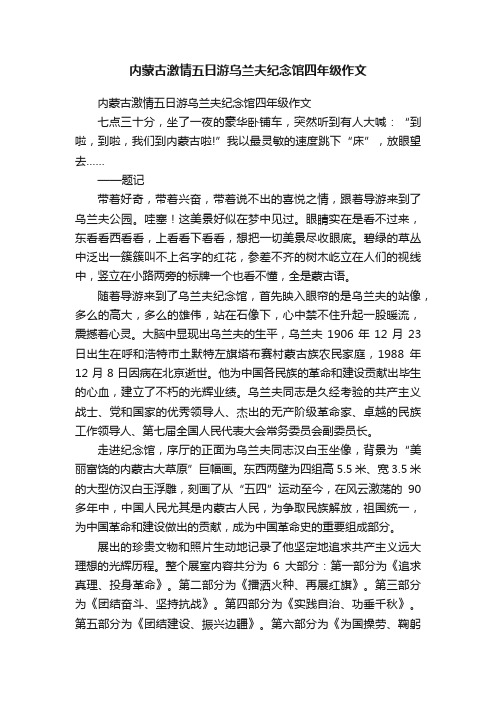 内蒙古激情五日游乌兰夫纪念馆四年级作文

内蒙古激情五日游乌兰夫纪念馆四年级作文

七点三十分，坐了一夜的豪华卧铺车，突然听到有人大喊：“到啦，到啦，我们到内蒙古啦!”我以最灵敏的速度跳下“床”，放眼望去……

——题记

带着好奇，带着兴奋，带着说不出的喜悦之情，跟着导游来到了乌兰夫公园。哇塞！这美景好似在梦中见过。眼睛实在是看不过来，东看看西看看，上看看下看看，想把一切美景尽收眼底。碧绿的草丛中泛出一簇簇叫不上名字的红花，参差不齐的树木屹立在人们的视线中，竖立在小路两旁的标牌一个也看不懂，全是蒙古语。

随着导游来到了乌兰夫纪念馆，首先映入眼帘的是乌兰夫的站像，多么的高大，多么的雄伟，站在石像下，心中禁不住升起一股暖流，震撼着心灵。大脑中显现出乌兰夫的生平，乌兰夫 1906 年 12 月 23 日出生在呼和浩特市土默特左旗塔布赛村蒙古族农民家庭，1988 年 12 月 8 日因病在北京逝世。他为中国各民族的革命和建设贡献出毕生的心血，建立了不朽的光辉业绩。乌兰夫同志是久经考验的共产主义战士、党和国家的优秀领导人、杰出的无产阶级革命家、卓越的民族工作领导人、第七届全国人民代表大会常务委员会副委员长。

走进纪念馆，序厅的正面为乌兰夫同志汉白玉坐像，背景为“美丽富饶的内蒙古大草原”巨幅画。东西两壁为四组高 5.5 米、宽 3.5 米的大型仿汉白玉浮雕，刻画了从“五四”运动至今，在风云激荡的 90 多年中，中国人民尤其是内蒙古人民，为争取民族解放，祖国统一，为中国革命和建设做出的贡献，成为中国革命史的重要组成部分。

展出的珍贵文物和照片生动地记录了他坚定地追求共产主义远大理想的光辉历程。整个展室内容共分为 6 大部分：第一部分为《追求真理、投身革命》。第二部分为《播洒火种、再展红旗》。第三部分为《团结奋斗、坚持抗战》。第四部分为《实践自治、功垂千秋》。第五部分为《团结建设、振兴边疆》。第六部分为《为国操劳、鞠躬